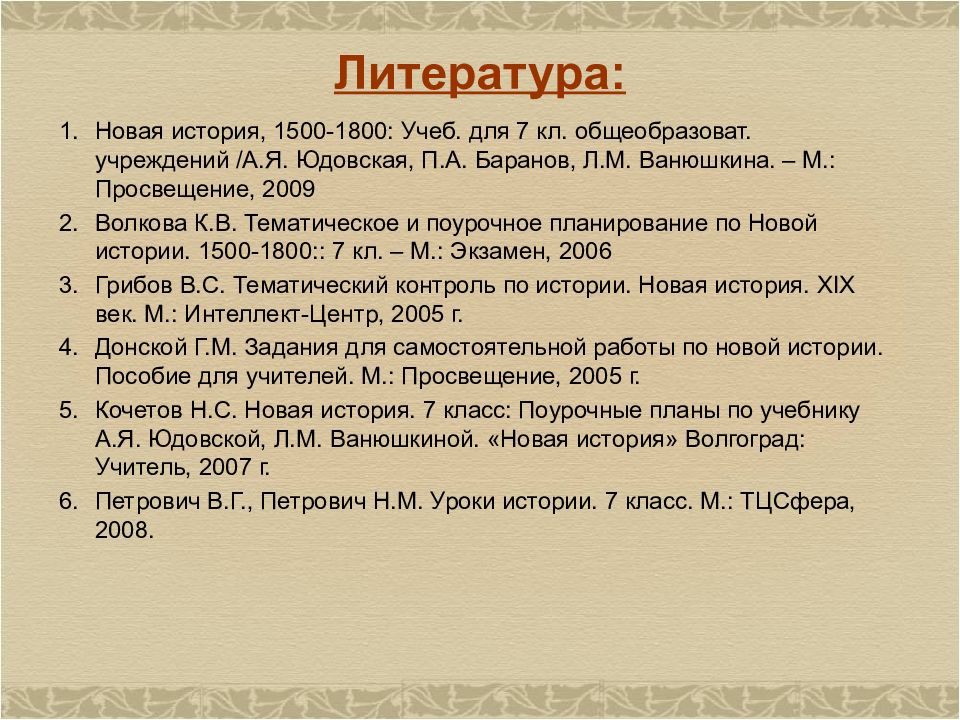 Литература:

1. Новая история, 1500-1800: Учеб. для 7 кл. общеобразоват. учреждений /А.Я. Юдовская, П.А. Баранов, Л.М. Ванюшкина. – М.: Просвещение, 2009

2. Волкова К.В. Тематическое и поурочное планирование по Новой истории. 1500-1800:: 7 кл. – М.: Экзамен, 2006

3. Грибов В.С. Тематический контроль по истории. Новая история. XIX век. М.: Интеллект-Центр, 2005 г.

4. Донской Г.М. Задания для самостоятельной работы по новой истории. Пособие для учителей. М.: Просвещение, 2005 г.

5. Кочетов Н.С. Новая история. 7 класс: Поурочные планы по учебнику А.Я. Юдовской, Л.М. Ванюшкиной. «Новая история» Волгоград: Учитель, 2007 г.

6. Петрович В.Г., Петрович Н.М. Уроки истории. 7 класс. М.: ТЦСфера, 2008.